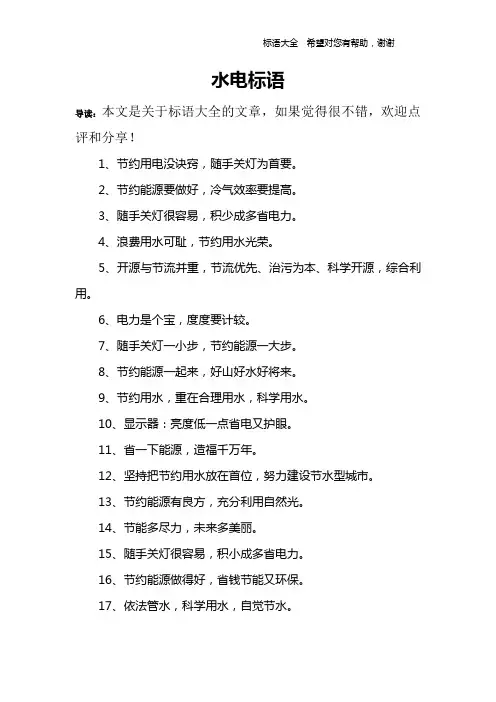 标语大全　希望对您有帮助，谢谢

水电标语

导读：本文是关于标语大全的文章，如果觉得很不错，欢迎点评和分享！

1、节约用电没诀窍，随手关灯为首要。

2、节约能源要做好，冷气效率要提高。

3、随手关灯很容易，积少成多省电力。

4、浪费用水可耻，节约用水光荣。

5、开源与节流并重，节流优先、治污为本、科学开源，综合利用。

6、电力是个宝，度度要计较。

7、随手关灯一小步，节约能源一大步。

8、节约能源一起来，好山好水好将来。

9、节约用水，重在合理用水，科学用水。

10、显示器：亮度低一点省电又护眼。

11、省一下能源，造福千万年。

12、坚持把节约用水放在首位，努力建设节水型城市。

13、节约能源有良方，充分利用自然光。

14、节能多尽力，未来多美丽。

15、随手关灯很容易，积小成多省电力。

16、节约能源做得好，省钱节能又环保。

17、依法管水，科学用水，自觉节水。